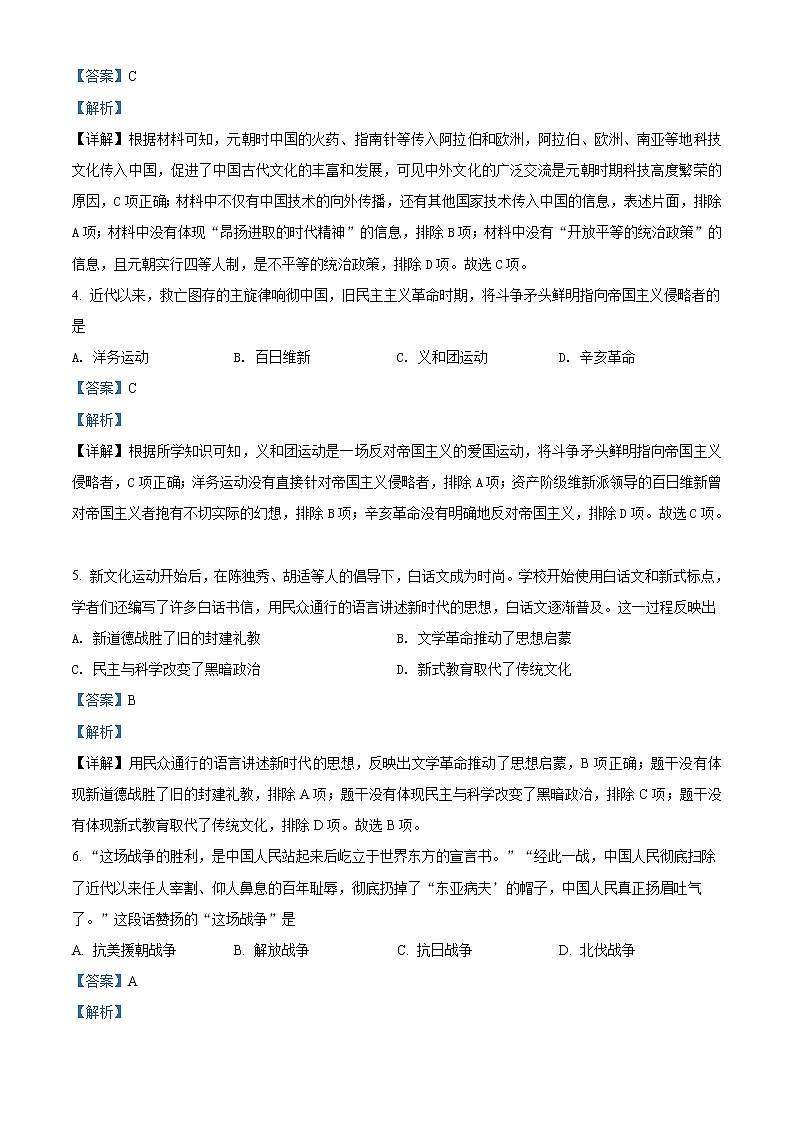 【答案】C

【解析】

【详解】根据材料可知，元朝时中国的火药、指南针等传入阿拉伯和欧洲，阿拉伯、欧洲、南亚等地科技文化传入中国，促进了中国古代文化的丰富和发展，可见中外文化的广泛交流是元朝时期科技高度繁荣的原因，C项正确；材料中不仅有中国技术的向外传播，还有其他国家技术传入中国的信息，表述片面，排除A项；材料中没有体现“昂扬进取的时代精神”的信息，排除B项；材料中没有“开放平等的统治政策”的信息，且元朝实行四等人制，是不平等的统治政策，排除D项。故选C项。

4. 近代以来，救亡图存的主旋律响彻中国，旧民主主义革命时期，将斗争矛头鲜明指向帝国主义侵略者的是

A. 洋务运动　　B. 百日维新　　C. 义和团运动　　D. 辛亥革命

【答案】C

【解析】

【详解】根据所学知识可知，义和团运动是一场反对帝国主义的爱国运动，将斗争矛头鲜明指向帝国主义侵略者，C项正确；洋务运动没有直接针对帝国主义侵略者，排除A项；资产阶级维新派领导的百日维新曾对帝国主义者抱有不切实际的幻想，排除B项；辛亥革命没有明确地反对帝国主义，排除D项。故选C项。

5. 新文化运动开始后，在陈独秀、胡适等人的倡导下，白话文成为时尚。学校开始使用白话文和新式标点，学者们还编写了许多白话书信，用民众通行的语言讲述新时代的思想，白话文逐渐普及。这一过程反映出

A. 新道德战胜了旧的封建礼教　　B. 文学革命推动了思想启蒙

C. 民主与科学改变了黑暗政治　　D. 新式教育取代了传统文化

【答案】B

【解析】

【详解】用民众通行的语言讲述新时代的思想，反映出文学革命推动了思想启蒙，B项正确；题干没有体现新道德战胜了旧的封建礼教，排除A项；题干没有体现民主与科学改变了黑暗政治，排除C项；题干没有体现新式教育取代了传统文化，排除D项。故选B项。

6. “这场战争的胜利，是中国人民站起来后屹立于世界东方的宣言书。”“经此一战，中国人民彻底扫除了近代以来任人宰割、仰人鼻息的百年耻辱，彻底扔掉了“东亚病夫’的帽子，中国人民真正扬眉吐气了。”这段话赞扬的“这场战争”是

A. 抗美援朝战争　　B. 解放战争　　C. 抗日战争　　D. 北伐战争

【答案】A

【解析】